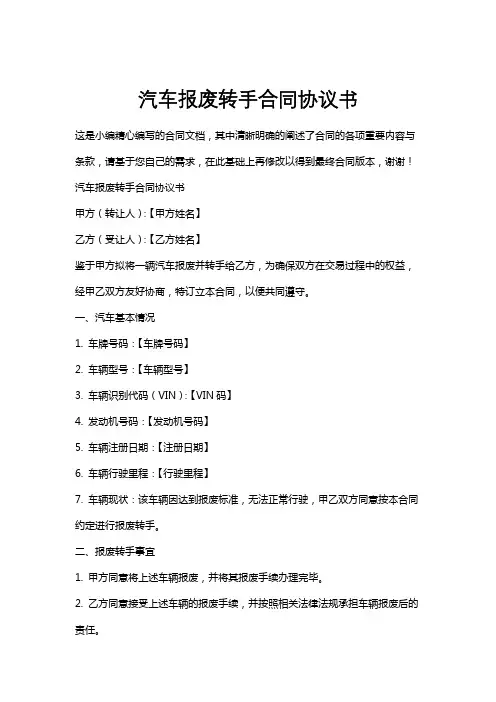 汽车报废转手合同协议书

这是小编精心编写的合同文档，其中清晰明确的阐述了合同的各项重要内容与条款，请基于您自己的需求，在此基础上再修改以得到最终合同版本，谢谢！

汽车报废转手合同协议书

甲方（转让人）:【甲方姓名】

乙方（受让人）:【乙方姓名】

鉴于甲方拟将一辆汽车报废并转手给乙方，为确保双方在交易过程中的权益，经甲乙双方友好协商，特订立本合同，以便共同遵守。

一、汽车基本情况

1. 车牌号码：【车牌号码】

2. 车辆型号：【车辆型号】

3. 车辆识别代码（VIN）:【VIN 码】

4. 发动机号码：【发动机号码】

5. 车辆注册日期：【注册日期】

6. 车辆行驶里程：【行驶里程】

7. 车辆现状：该车辆因达到报废标准，无法正常行驶，甲乙双方同意按本合同约定进行报废转手。

二、报废转手事宜

1. 甲方同意将上述车辆报废，并将其报废手续办理完毕。

2. 乙方同意接受上述车辆的报废手续，并按照相关法律法规承担车辆报废后的责任。